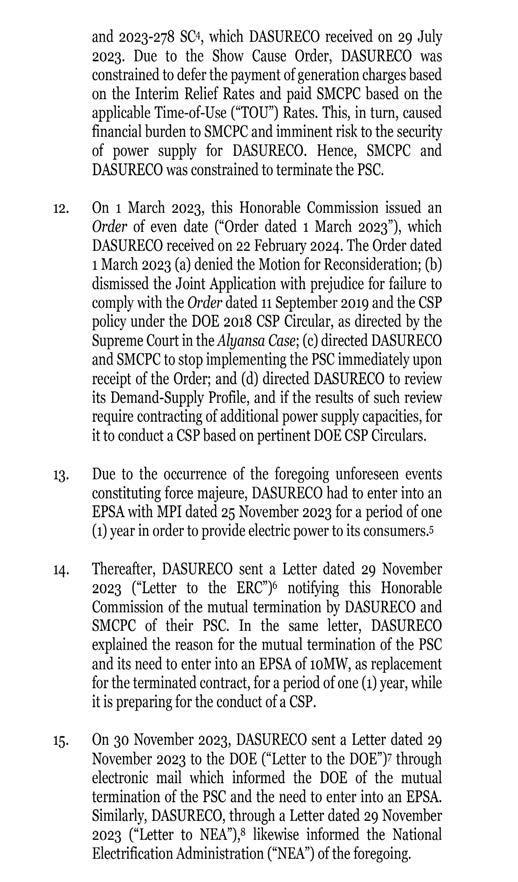 and 2023-278 SC$^4$, which DASURECO received on 29 July 2023. Due to the Show Cause Order, DASURECO was constrained to defer the payment of generation charges based on the Interim Relief Rates and paid SMCPC based on the applicable Time-of-Use ("TOU") Rates. This, in turn, caused financial burden to SMCPC and imminent risk to the security of power supply for DASURECO. Hence, SMCPC and DASURECO was constrained to terminate the PSC.

12. On 1 March 2023, this Honorable Commission issued an Order of even date ("Order dated 1 March 2023"), which DASURECO received on 22 February 2024. The Order dated 1 March 2023 (a) denied the Motion for Reconsideration; (b) dismissed the Joint Application with prejudice for failure to comply with the Order dated 11 September 2019 and the CSP policy under the DOE 2018 CSP Circular, as directed by the Supreme Court in the Alyansa Case; (c) directed DASURECO and SMCPC to stop implementing the PSC immediately upon receipt of the Order; and (d) directed DASURECO to review its Demand-Supply Profile, and if the results of such review require contracting of additional power supply capacities, for it to conduct a CSP based on pertinent DOE CSP Circulars.

13. Due to the occurrence of the foregoing unforeseen events constituting force majeure, DASURECO had to enter into an EPSA with MPI dated 25 November 2023 for a period of one (1) year in order to provide electric power to its consumers.$^5$

14. Thereafter, DASURECO sent a Letter dated 29 November 2023 ("Letter to the ERC")$^6$ notifying this Honorable Commission of the mutual termination by DASURECO and SMCPC of their PSC. In the same letter, DASURECO explained the reason for the mutual termination of the PSC and its need to enter into an EPSA of 10MW, as replacement for the terminated contract, for a period of one (1) year, while it is preparing for the conduct of a CSP.

15. On 30 November 2023, DASURECO sent a Letter dated 29 November 2023 to the DOE ("Letter to the DOE")$^7$ through electronic mail which informed the DOE of the mutual termination of the PSC and the need to enter into an EPSA. Similarly, DASURECO, through a Letter dated 29 November 2023 ("Letter to NEA"),$^8$ likewise informed the National Electrification Administration ("NEA") of the foregoing.